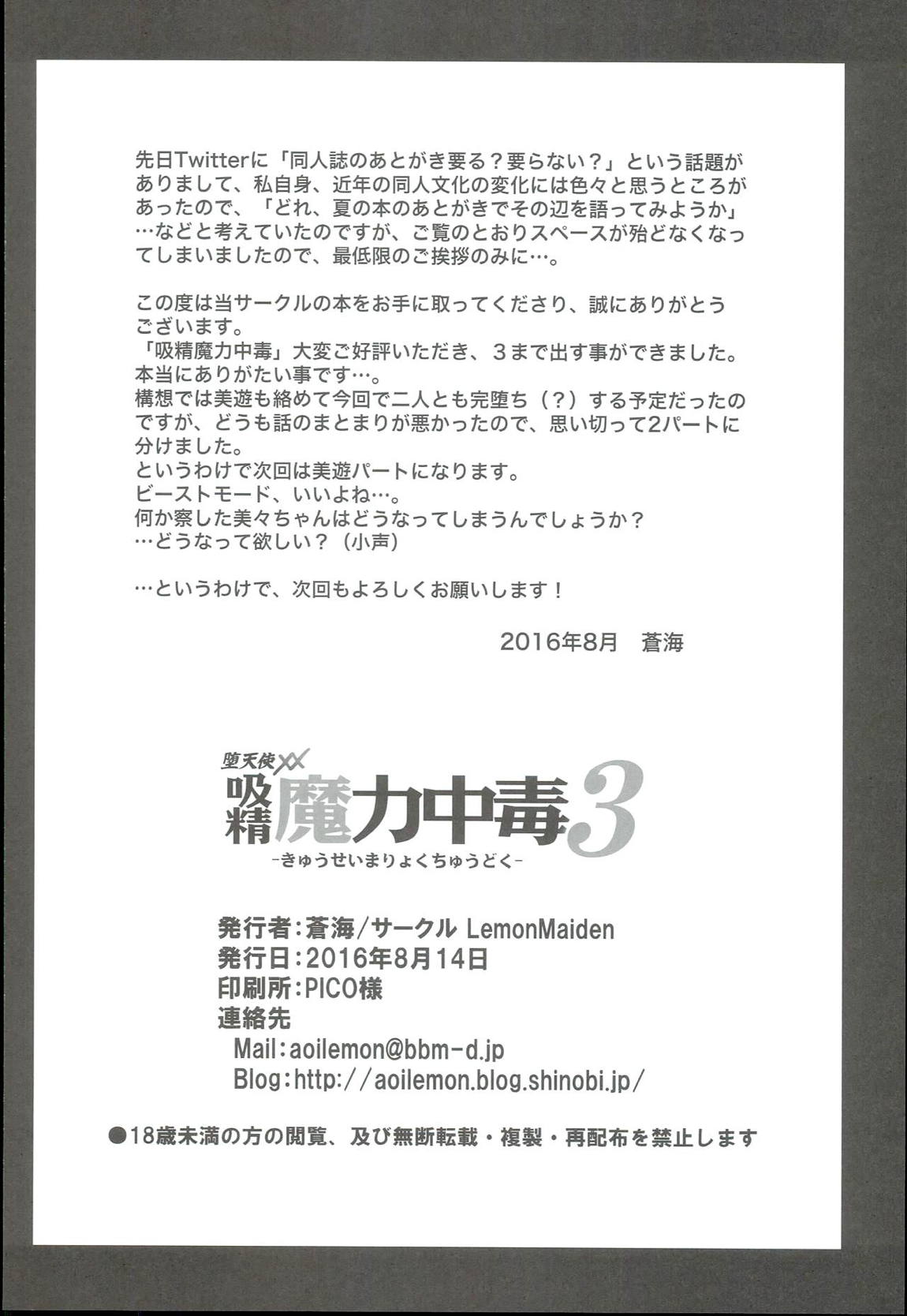 先日Twitterに「同人誌のあとがき要る？要らない？」という話題がありまして、私自身、近年の同人文化の変化には色々と思うところがあったので、「どれ、夏の本のあとがきでその辺を語ってみようか」…などと考えていたのですが、ご覧のとおりスペースが殆どなくなってしまいましたので、最低限のご挨拶のみに…。

この度は当サークルの本をお手に取ってくださり、誠にありがとうございます。
「吸精魔力中毒」大変ご好評いただき、3まで出す事ができました。
本当にありがたい事です…。
構想では美遊も絡めて今回で二人とも完堕ち（？）する予定だったのですが、どうも話のまとまりが悪かったので、思い切って2パートに分けました。
というわけで次回は美遊パートになります。
ビーストモード、いいよね…。
何か察した美々ちゃんはどうなってしまうんでしょうか？
…どうなって欲しい？（小声）

…というわけで、次回もよろしくお願いします！

2016年8月 蒼海

堕天使XX
吸精魔力中毒3
-きゅうせいまりょくちゅうどく-

発行者:蒼海/サークル LemonMaiden
発行日:2016年8月14日
印刷所:PICO様
連絡先
Mail:aoilemon@bbm-d.jp
Blog:http://aoilemon.blog.shinobi.jp/

●18歳未満の方の閲覧、及び無断転載・複製・再配布を禁止します